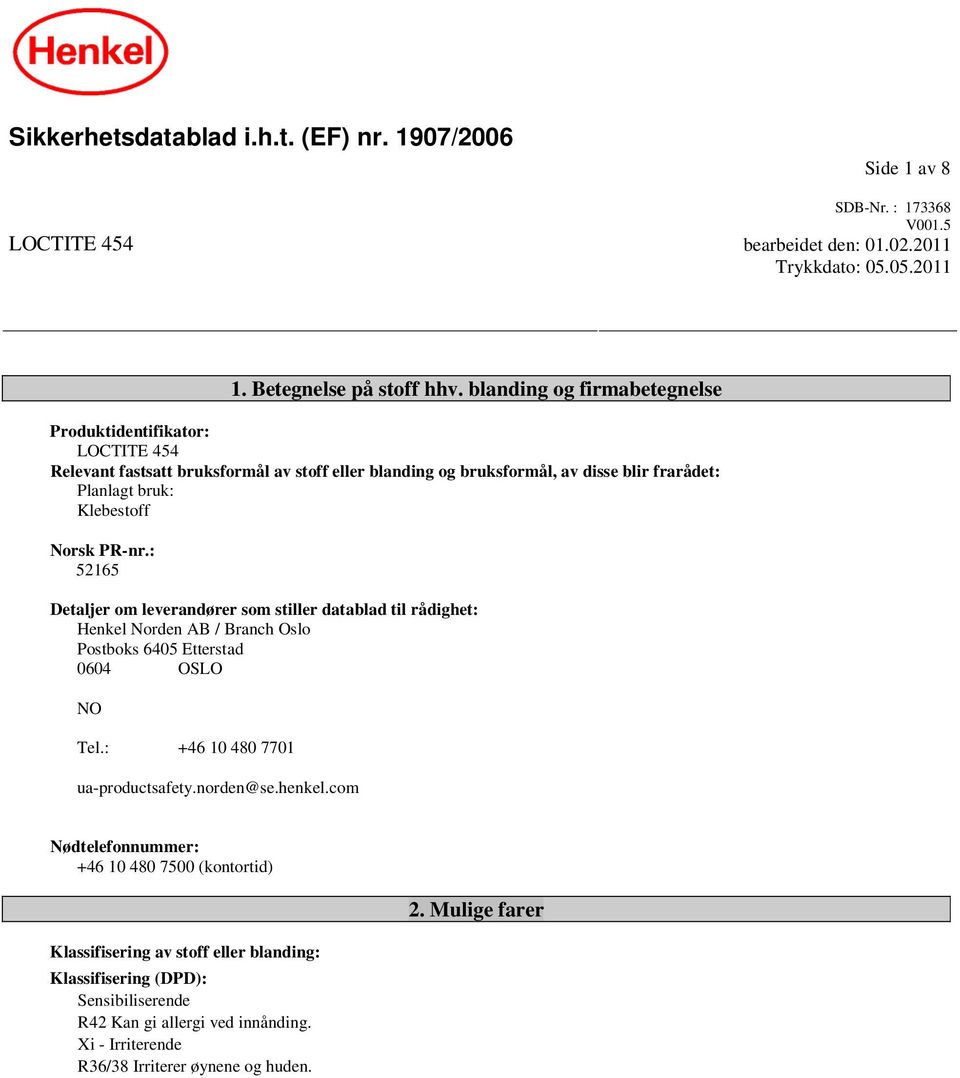 Henkel

Sikkerhetsdatablad i.h.t. (EF) nr. 1907/2006

Side 1 av 8

LOCTITE 454

SDB-Nr. : 173368
V001.5
bearbeidet den: 01.02.2011
Trykkdato: 05.05.2011

1. Betegnelse på stoff hhv. blanding og firmabetegnelse

Produktidentifikator:
LOCTITE 454
Relevant fastsatt bruksformål av stoff eller blanding og bruksformål, av disse blir frarådet:
Planlagt bruk:
Klebestoff

Norsk PR-nr.:
52165

Detaljer om leverandører som stiller datablad til rådighet:
Henkel Norden AB / Branch Oslo
Postboks 6405 Etterstad
0604 OSLO

NO

Tel.: +46 10 480 7701

ua-productsafety.norden@se.henkel.com

Nødtelefonnummer:
+46 10 480 7500 (kontortid)

2. Mulige farer

Klassifisering av stoff eller blanding:
Klassifisering (DPD):
Sensibiliserende
R42 Kan gi allergi ved innånding.
Xi - Irriterende
R36/38 Irriterer øynene og huden.